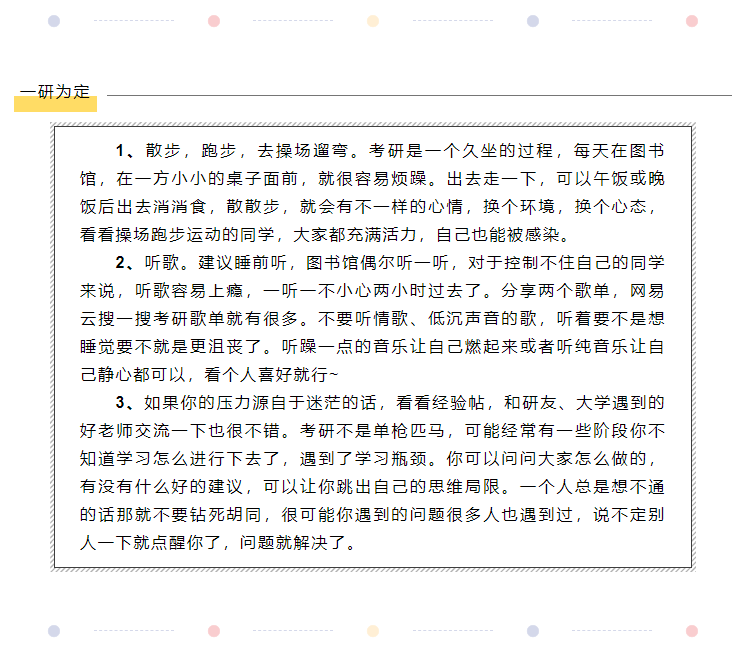 一研为定

1、散步，跑步，去操场遛弯。考研是一个久坐的过程，每天在图书馆，在一方小小的桌子面前，就很容易烦躁。出去走一下，可以午饭或晚饭后出去消消食，散散步，就会有不一样的心情，换个环境，换个心态，看看操场跑步运动的同学，大家都充满活力，自己也能被感染。

2、听歌。建议睡前听，图书馆偶尔听一听，对于控制不住自己的同学来说，听歌容易上瘾，一听一不小心两小时过去了。分享两个歌单，网易云搜一搜考研歌单就有很多。不要听情歌、低沉声音的歌，听着要不是想睡觉要不就是更沮丧了。听躁一点的音乐让自己燃起来或者听纯音乐让自己静心都可以，看个人喜好就行~

3、如果你的压力源自于迷茫的话，看看经验帖，和研友、大学遇到的好老师交流一下也很不错。考研不是单枪匹马，可能经常有一些阶段你不知道学习怎么进行下去了，遇到了学习瓶颈。你可以问问大家怎么做的，有没有什么好的建议，可以让你跳出自己的思维局限。一个人总是想不通的话那就不要钻死胡同，很可能你遇到的问题很多人也遇到过，说不定别人一下就点醒你了，问题就解决了。